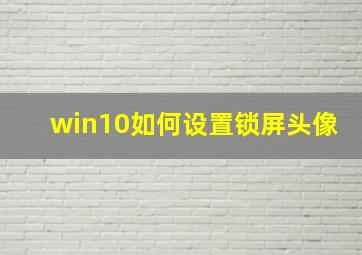 win10如何设置锁屏头像